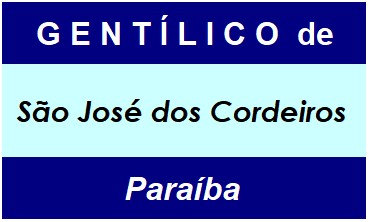 GENTÍLICO de

São José dos Cordeiros

Paraíba